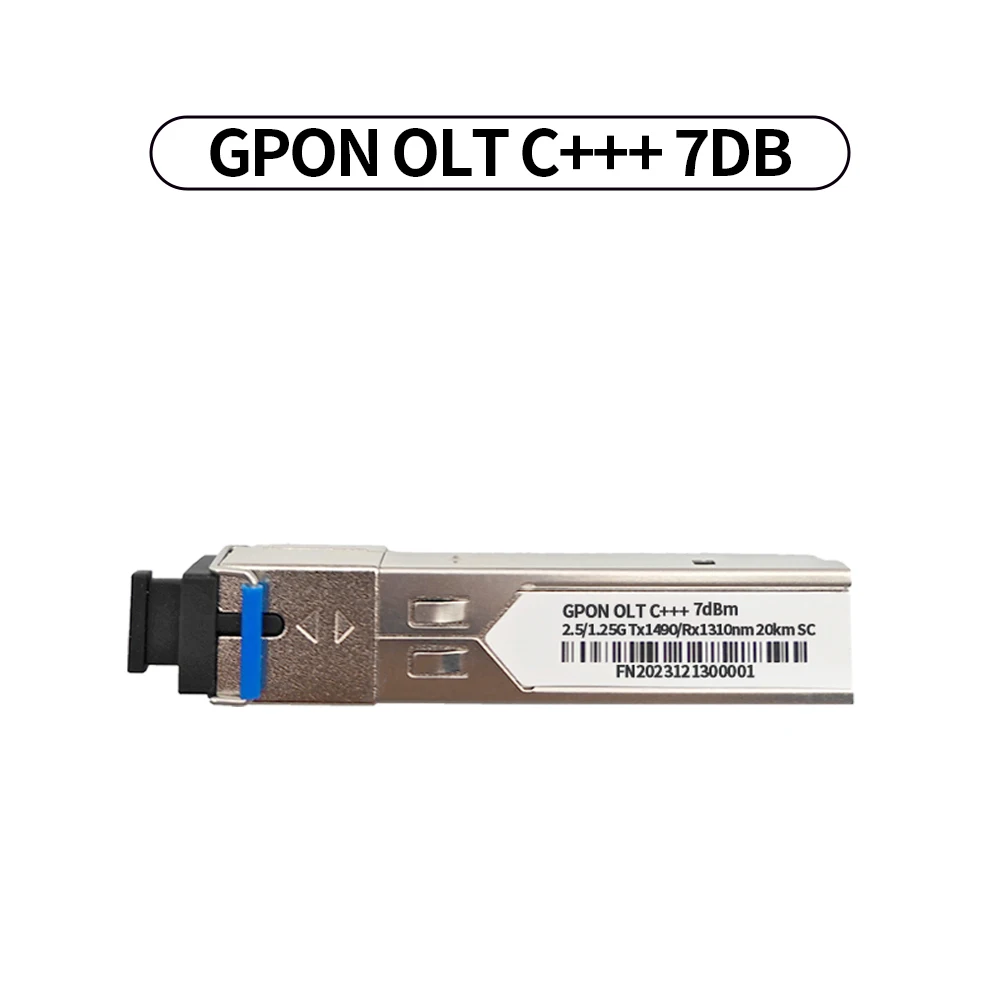 GPON OLT C+++ 7DB

GPON OLT C+++ 7dBm
2.5/1.25G Tx1490/Rx1310nm 20km SC
FN2023121300001